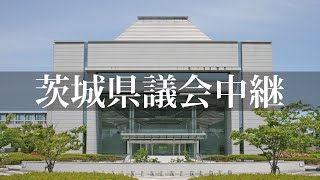 茨城県議会中継